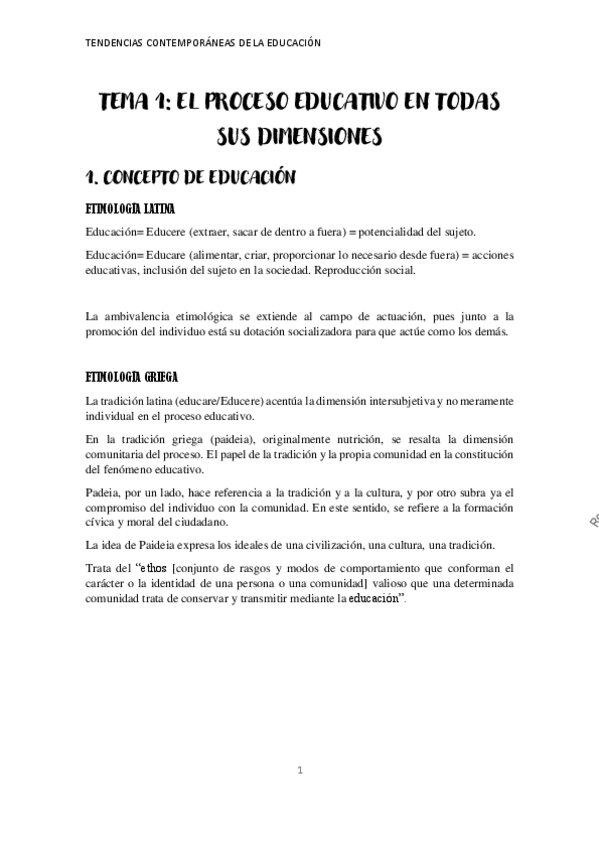 TENDENCIAS CONTEMPORÁNEAS DE LA EDUCACIÓN

TEMA 1: EL PROCESO EDUCATIVO EN TODAS SUS DIMENSIONES

1. CONCEPTO DE EDUCACIÓN

ETIMOLOGÍA LATINA

Educación= Educere (extraer, sacar de dentro a fuera) = potencialidad del sujeto.

Educación= Educare (alimentar, criar, proporcionar lo necesario desde fuera) = acciones educativas, inclusión del sujeto en la sociedad. Reproducción social.

La ambivalencia etimológica se extiende al campo de actuación, pues junto a la promoción del individuo está su dotación socializadora para que actúe como los demás.

ETIMOLOGÍA GRIEGA

La tradición latina (educare/Educere) acentúa la dimensión intersubjetiva y no meramente individual en el proceso educativo.

En la tradición griega (paideia), originalmente nutrición, se resalta la dimensión comunitaria del proceso. El papel de la tradición y la propia comunidad en la constitución del fenómeno educativo.

Padeia, por un lado, hace referencia a la tradición y a la cultura, y por otro subra ya el compromiso del individuo con la comunidad. En este sentido, se refiere a la formación cívica y moral del ciudadano.

La idea de Paideia expresa los ideales de una civilización, una cultura, una tradición.

Trata del "ethos [conjunto de rasgos y modos de comportamiento que conforman el carácter o la identidad de una persona o una comunidad] valioso que una determinada comunidad trata de conservar y transmitir mediante la educación".

1